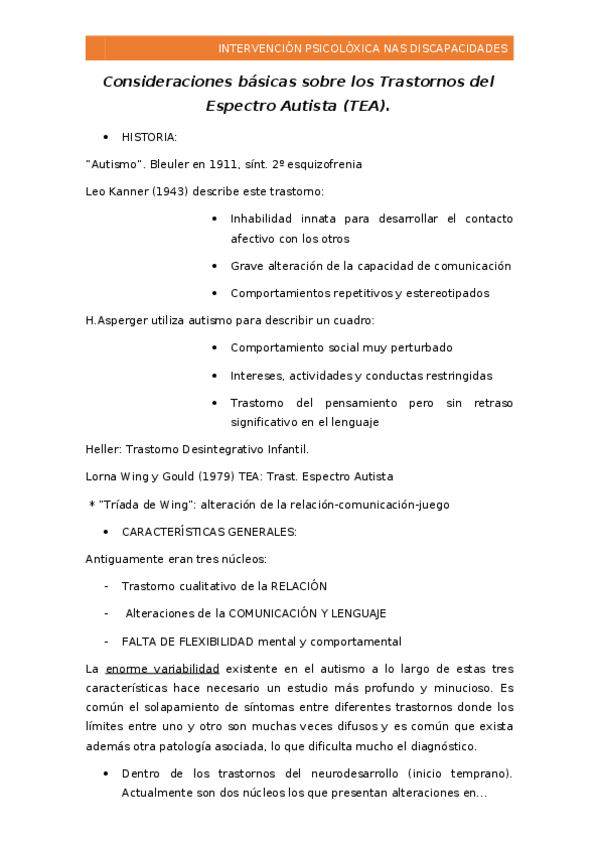 INTERVENCIÓN PSICOLÓXICA NAS DISCAPACIDADES

Consideraciones básicas sobre los Trastornos del Espectro Autista (TEA).

• HISTORIA:

"Autismo". Bleuler en 1911, sínt. 2º esquizofrenia

Leo Kanner (1943) describe este trastorno:

• Inhabilidad innata para desarrollar el contacto afectivo con los otros
• Grave alteración de la capacidad de comunicación
• Comportamientos repetitivos y estereotipados

H.Asperger utiliza autismo para describir un cuadro:

• Comportamiento social muy perturbado
• Intereses, actividades y conductas restringidas
• Trastorno del pensamiento pero sin retraso significativo en el lenguaje

Heller: Trastorno Desintegrativo Infantil.

Lorna Wing y Gould (1979) TEA: Trast. Espectro Autista

* "Tríada de Wing": alteración de la relación-comunicación-juego

• CARACTERÍSTICAS GENERALES:

Antiguamente eran tres núcleos:

- Trastorno cualitativo de la RELACIÓN
- Alteraciones de la COMUNICACIÓN Y LENGUAJE
- FALTA DE FLEXIBILIDAD mental y comportamental

La enorme variabilidad existente en el autismo a lo largo de estas tres características hace necesario un estudio más profundo y minucioso. Es común el solapamiento de síntomas entre diferentes trastornos donde los límites entre uno y otro son muchas veces difusos y es común que exista además otra patología asociada, lo que dificulta mucho el diagnóstico.

• Dentro de los trastornos del neurodesarrollo (inicio temprano). Actualmente son dos núcleos los que presentan alteraciones en...